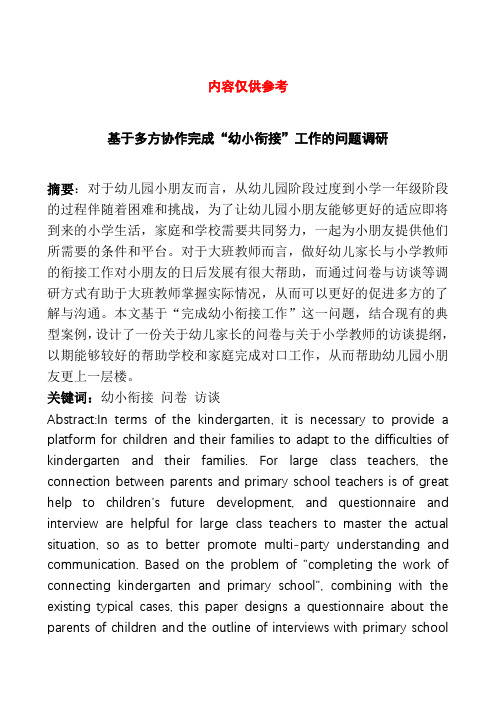 内容仅供参考

基于多方协作完成“幼小衔接”工作的问题调研

摘要：对于幼儿园小朋友而言，从幼儿园阶段过度到小学一年级阶段的过程伴随着困难和挑战，为了让幼儿园小朋友能够更好的适应即将到来的小学生活，家庭和学校需要共同努力，一起为小朋友提供他们所需要的条件和平台。对于大班教师而言，做好幼儿家长与小学教师的衔接工作对小朋友的日后发展有很大帮助，而通过问卷与访谈等调研方式有助于大班教师掌握实际情况，从而可以更好的促进多方的了解与沟通。本文基于“完成幼小衔接工作”这一问题，结合现有的典型案例，设计了一份关于幼儿家长的问卷与关于小学教师的访谈提纲，以期能够较好的帮助学校和家庭完成对口工作，从而帮助幼儿园小朋友更上一层楼。

关键词：幼小衔接 问卷 访谈

Abstract:In terms of the kindergarten, it is necessary to provide a platform for children and their families to adapt to the difficulties of kindergarten and their families. For large class teachers, the connection between parents and primary school teachers is of great help to children's future development, and questionnaire and interview are helpful for large class teachers to master the actual situation, so as to better promote multi-party understanding and communication. Based on the problem of "completing the work of connecting kindergarten and primary school", combining with the existing typical cases, this paper designs a questionnaire about the parents of children and the outline of interviews with primary school